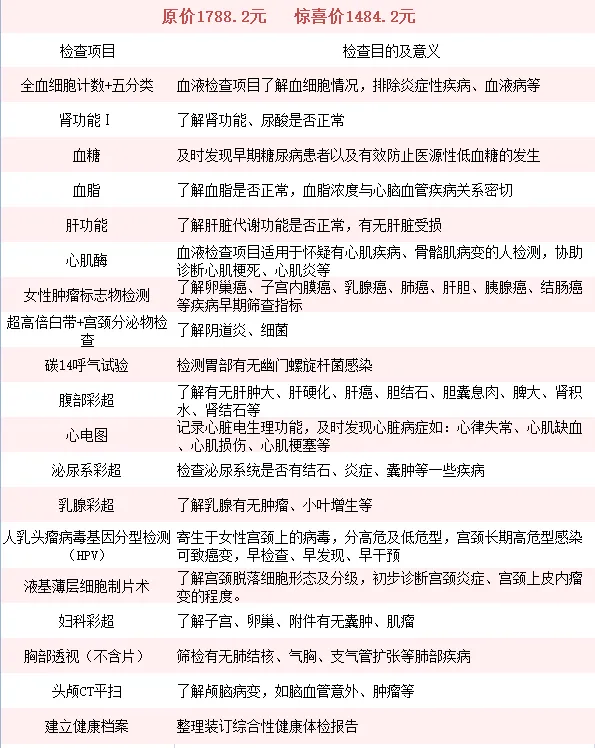 原价1788.2元　　惊喜价1484.2元

| 检查项目 | 检查目的及意义 |
|---|---|
| 全血细胞计数+五分类 | 血液检查项目了解血细胞情况，排除炎症性疾病、血液病等 |
| 肾功能Ⅰ | 了解肾功能、尿酸是否正常 |
| 血糖 | 及时发现早期糖尿病患者以及有效防止医源性低血糖的发生 |
| 血脂 | 了解血脂是否正常，血脂浓度与心脑血管疾病关系密切 |
| 肝功能 | 了解肝脏代谢功能是否正常，有无肝脏受损 |
| 心肌酶 | 血液检查项目适用于怀疑有心肌疾病、骨骼肌病变的人检测，协助诊断心肌梗死、心肌炎等 |
| 女性肿瘤标志物检测 | 了解卵巢癌、子宫内膜癌、乳腺癌、肺癌、肝胆、胰腺癌、结肠癌等疾病早期筛查指标 |
| 超高倍白带+宫颈分泌物检查 | 了解阴道炎、细菌 |
| 碳14呼气试验 | 检测胃部有无幽门螺旋杆菌感染 |
| 腹部彩超 | 了解有无肝肿大、肝硬化、肝癌、胆结石、胆囊息肉、脾大、肾积水、肾结石等 |
| 心电图 | 记录心脏电生理功能，及时发现心脏病症如：心律失常、心肌缺血、心肌损伤、心肌梗塞等 |
| 泌尿系彩超 | 检查泌尿系统是否有结石、炎症、囊肿等一些疾病 |
| 乳腺彩超 | 了解乳腺有无肿瘤、小叶增生等 |
| 人乳头瘤病毒基因分型检测（HPV） | 寄生于女性宫颈上的病毒，分高危及低危型，宫颈长期高危型感染可致癌变，早检查、早发现、早干预 |
| 液基薄层细胞制片术 | 了解宫颈脱落细胞形态及分级，初步诊断宫颈炎症、宫颈上皮内瘤变的程度。 |
| 妇科彩超 | 了解子宫、卵巢、附件有无囊肿、肌瘤 |
| 胸部透视（不含片） | 筛检有无肺结核、气胸、支气管扩张等肺部疾病 |
| 头颅CT平扫 | 了解颅脑病变，如脑血管意外、肿瘤等 |
| 建立健康档案 | 整理装订综合性健康体检报告 |